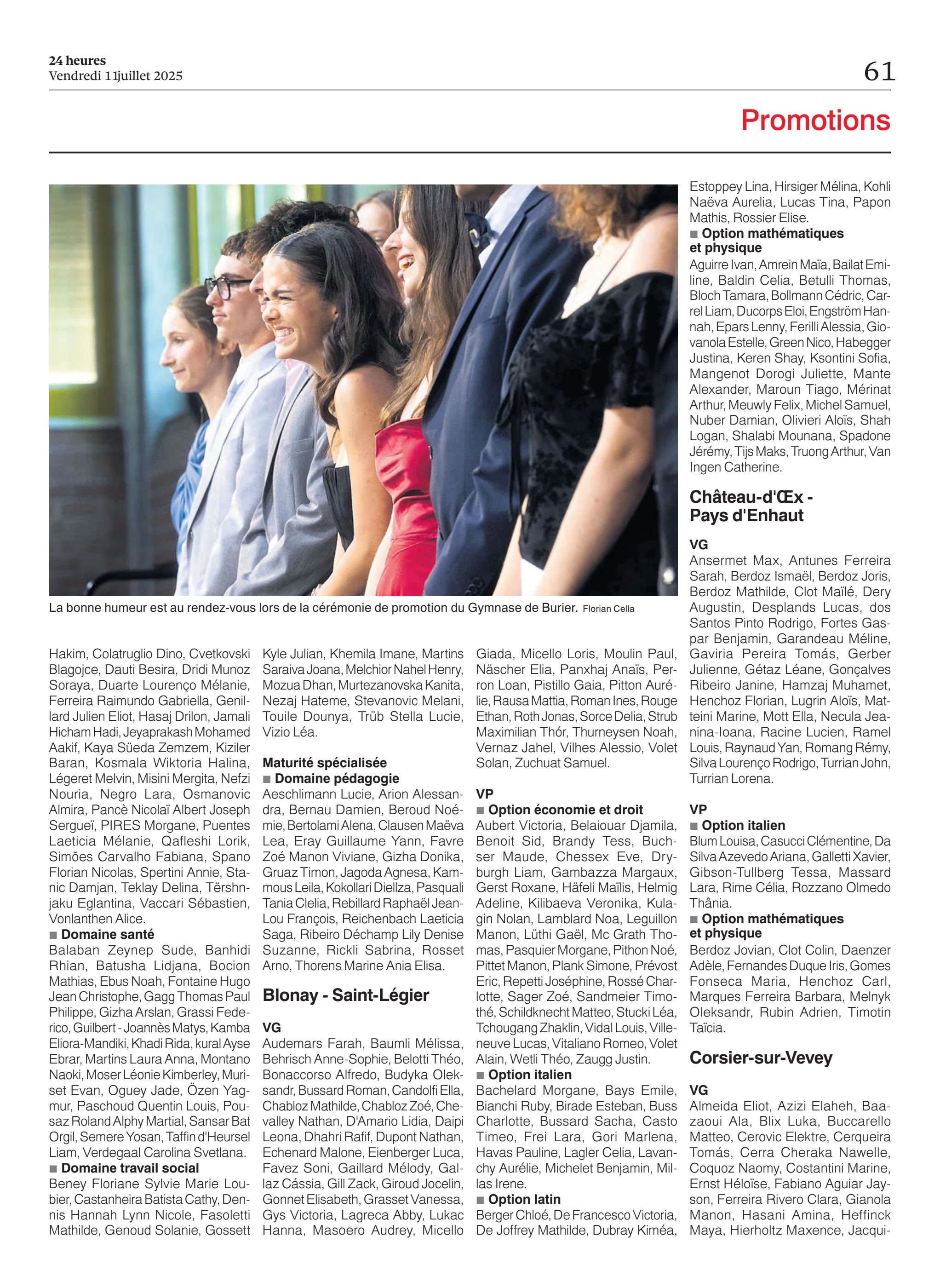 24 heures
Vendredi 11 juillet 2025

61

Promotions

La bonne humeur est au rendez-vous lors de la cérémonie de promotion du Gymnase de Burier. Florian Cella

Hakim, Colatruglio Dino, Cvetkovski Blagojce, Dauti Besira, Dridi Munoz Soraya, Duarte Lourenço Mélanie, Ferreira Raimundo Gabriella, Genillard Julien Eliot, Hasaj Drilon, Jamali Hicham Hadi, Jeyaprakash Mohamed Aakif, Kaya Süeda Zemzem, Kiziler Baran, Kosmala Wiktoria Halina, Légeret Melvin, Misini Mergita, Nefzi Nouria, Negro Lara, Osmanovic Almira, Pancè Nicolaï Albert Joseph Sergueï, PIRES Morgane, Puentes Laeticia Mélanie, Qafleshi Lorik, Simões Carvalho Fabiana, Spano Florian Nicolas, Spertini Annie, Stanic Damjan, Teklay Delina, Tërshnjaku Eglantina, Vaccari Sébastien, Vonlanthen Alice.
■ Domaine santé
Balaban Zeynep Sude, Banhidi Rhian, Batusha Lidjana, Bocion Mathias, Ebus Noah, Fontaine Hugo Jean Christophe, Gagg Thomas Paul Philippe, Gizha Arslan, Grassi Federico, Guilbert - Joannès Matys, Kamba Eliora-Mandiki, Khadi Rida, kural Ayse Ebrar, Martins Laura Anna, Montano Naoki, Moser Léonie Kimberley, Muriset Evan, Oguey Jade, Özen Yagmur, Paschoud Quentin Louis, Pousaz Roland Alphy Martial, Sansar Bat Orgil, Semere Yosan, Taffin d'Heursel Liam, Verdegaal Carolina Svetlana.
■ Domaine travail social
Beney Floriane Sylvie Marie Loubier, Castanheira Batista Cathy, Dennis Hannah Lynn Nicole, Fasoletti Mathilde, Genoud Solanie, Gossett

Kyle Julian, Khemila Imane, Martins Saraiva Joana, Melchior Nahel Henry, Mozua Dhan, Murtezanovska Kanita, Nezaj Hateme, Stevanovic Melani, Touile Dounya, Trüb Stella Lucie, Vizio Léa.

Maturité spécialisée
■ Domaine pédagogie
Aeschlimann Lucie, Arion Alessandra, Bernau Damien, Beroud Noémie, Bertolami Alena, Clausen Maëva Lea, Eray Guillaume Yann, Favre Zoé Manon Viviane, Gizha Donika, Gruaz Timon, Jagoda Agnesa, Kammous Leila, Kokollari Diellza, Pasquali Tania Clelia, Rebillard Raphaël Jean-Lou François, Reichenbach Laeticia Saga, Ribeiro Déchamp Lily Denise Suzanne, Rickli Sabrina, Rosset Arno, Thorens Marine Ania Elisa.

Blonay - Saint-Légier

VG
Audemars Farah, Baumli Mélissa, Behrisch Anne-Sophie, Belotti Théo, Bonaccorso Alfredo, Budyka Oleksandr, Bussard Roman, Candolfi Ella, Chabloz Mathilde, Chabloz Zoé, Chevalley Nathan, D'Amario Lidia, Daipi Leona, Dhahri Rafif, Dupont Nathan, Echenard Malone, Eienberger Luca, Favez Soni, Gaillard Mélody, Gallaz Cássia, Gill Zack, Giroud Jocelin, Gonnet Elisabeth, Grasset Vanessa, Gys Victoria, Lagreca Abby, Lukac Hanna, Masoero Audrey, Micello

Giada, Micello Loris, Moulin Paul, Näscher Elia, Panxhaj Anaïs, Perron Loan, Pistillo Gaia, Pitton Aurélie, Rausa Mattia, Roman Ines, Rouge Ethan, Roth Jonas, Sorce Delia, Strub Maximilian Thór, Thurneysen Noah, Vernaz Jahel, Vilhes Alessio, Volet Solan, Zuchuat Samuel.

VP
■ Option économie et droit
Aubert Victoria, Belaiouar Djamila, Benoit Sid, Brandy Tess, Buchser Maude, Chessex Eve, Dryburgh Liam, Gambazza Margaux, Gerst Roxane, Häfeli Maïlis, Helmig Adeline, Kilibaeva Veronika, Kulagin Nolan, Lamblard Noa, Leguillon Manon, Lüthi Gaël, Mc Grath Thomas, Pasquier Morgane, Pithon Noé, Pittet Manon, Plank Simone, Prévost Eric, Repetti Joséphine, Rossé Charlotte, Sager Zoé, Sandmeier Timothé, Schildknecht Matteo, Stucki Léa, Tchougang Zhaklin, Vidal Louis, Villeneuve Lucas, Vitaliano Romeo, Volet Alain, Wetli Théo, Zaugg Justin.
■ Option italien
Bachelard Morgane, Bays Emile, Bianchi Ruby, Birade Esteban, Buss Charlotte, Bussard Sacha, Casto Timeo, Frei Lara, Gori Marlena, Havas Pauline, Lagler Celia, Lavanchy Aurélie, Michelet Benjamin, Millas Irene.
■ Option latin
Berger Chloé, De Francesco Victoria, De Joffrey Mathilde, Dubray Kiméa,

Estoppey Lina, Hirsiger Mélina, Kohli Naëva Aurelia, Lucas Tina, Papon Mathis, Rossier Elise.
■ Option mathématiques et physique
Aguirre Ivan, Amrein Maïa, Bailat Emiline, Baldin Celia, Betulli Thomas, Bloch Tamara, Bollmann Cédric, Carrel Liam, Ducorps Eloi, Engström Hannah, Epars Lenny, Ferilli Alessia, Giovanola Estelle, Green Nico, Habegger Justina, Keren Shay, Ksontini Sofia, Mangenot Dorogi Juliette, Mante Alexander, Maroun Tiago, Mérinat Arthur, Meuwly Felix, Michel Samuel, Nuber Damian, Olivieri Aloïs, Shah Logan, Shalabi Mounana, Spadone Jérémy, Tijs Maks, Truong Arthur, Van Ingen Catherine.

Château-d'Œx - Pays d'Enhaut

VG
Ansermet Max, Antunes Ferreira Sarah, Berdoz Ismaël, Berdoz Joris, Berdoz Mathilde, Clot Maïlé, Dery Augustin, Desplands Lucas, dos Santos Pinto Rodrigo, Fortes Gaspar Benjamin, Garandeau Méline, Gaviria Pereira Tomás, Gerber Julienne, Gétaz Léane, Gonçalves Ribeiro Janine, Hamzaj Muhamet, Henchoz Florian, Lugrin Aloïs, Matteini Marine, Mott Ella, Necula Jeanina-Ioana, Racine Lucien, Ramel Louis, Raynaud Yan, Romang Rémy, Silva Lourenço Rodrigo, Turrian John, Turrian Lorena.

VP
■ Option italien
Blum Louisa, Casucci Clémentine, Da Silva Azevedo Ariana, Galletti Xavier, Gibson-Tullberg Tessa, Massard Lara, Rime Célia, Rozzano Olmedo Thânia.
■ Option mathématiques et physique
Berdoz Jovian, Clot Colin, Daenzer Adèle, Fernandes Duque Iris, Gomes Fonseca Maria, Henchoz Carl, Marques Ferreira Barbara, Melnyk Oleksandr, Rubin Adrien, Timotin Taïcia.

Corsier-sur-Vevey

VG
Almeida Eliot, Azizi Elaheh, Baazaoui Ala, Blix Luka, Buccarello Matteo, Cerovic Elektre, Cerqueira Tomás, Cerra Cheraka Nawelle, Coquoz Naomy, Costantini Marine, Ernst Héloïse, Fabiano Aguiar Jayson, Ferreira Rivero Clara, Gianola Manon, Hasani Amina, Heffinck Maya, Hierholtz Maxence, Jacqui-